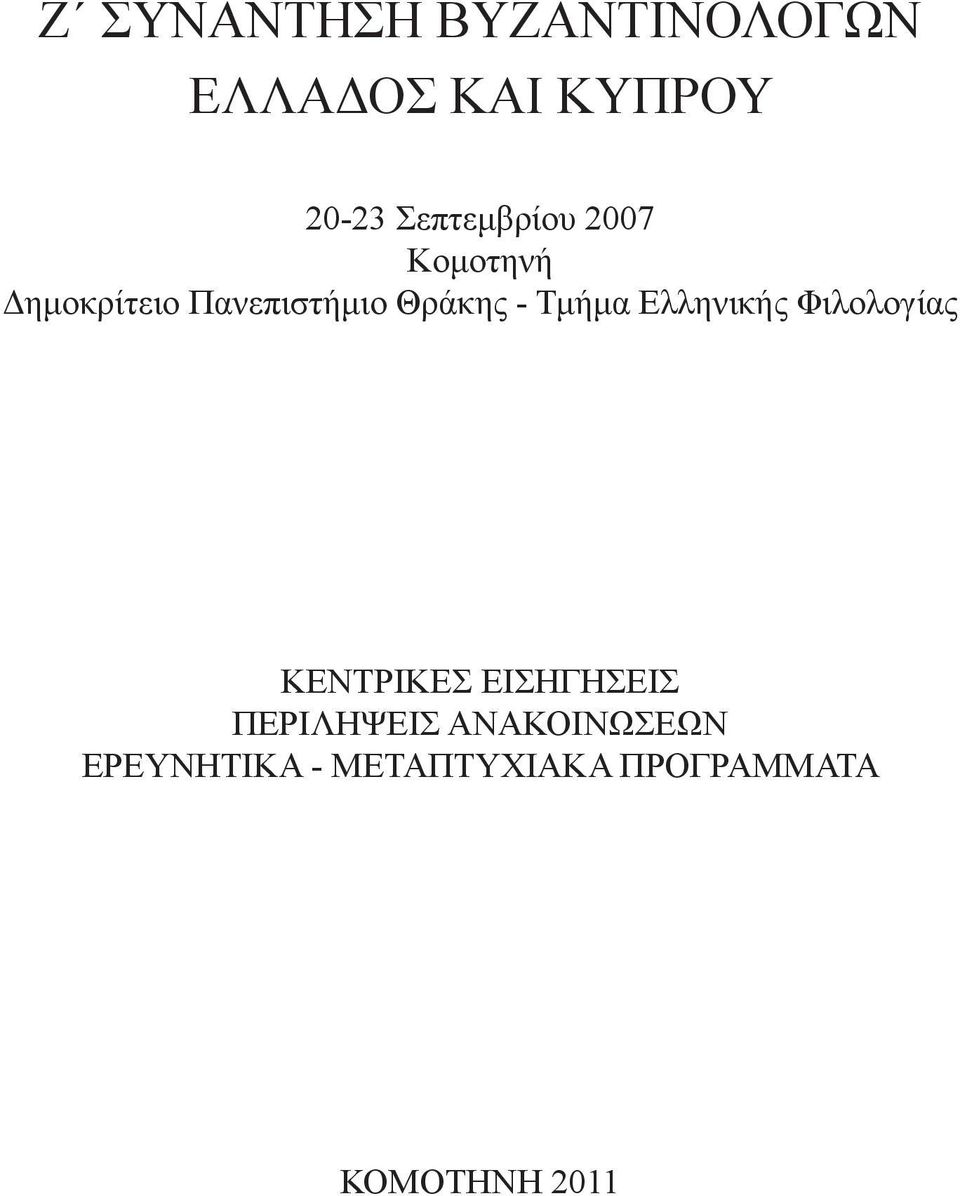 Ζ΄ ΣΥΝΑΝΤΗΣΗ ΒΥΖΑΝΤΙΝΟΛΟΓΩΝ ΕΛΛΑΔΟΣ ΚΑΙ ΚΥΠΡΟΥ

20-23 Σεπτεμβρίου 2007
Κομοτηνή
Δημοκρίτειο Πανεπιστήμιο Θράκης - Τμήμα Ελληνικής Φιλολογίας

ΚΕΝΤΡΙΚΕΣ ΕΙΣΗΓΗΣΕΙΣ
ΠΕΡΙΛΗΨΕΙΣ ΑΝΑΚΟΙΝΩΣΕΩΝ
ΕΡΕΥΝΗΤΙΚΑ - ΜΕΤΑΠΤΥΧΙΑΚΑ ΠΡΟΓΡΑΜΜΑΤΑ

ΚΟΜΟΤΗΝΗ 2011